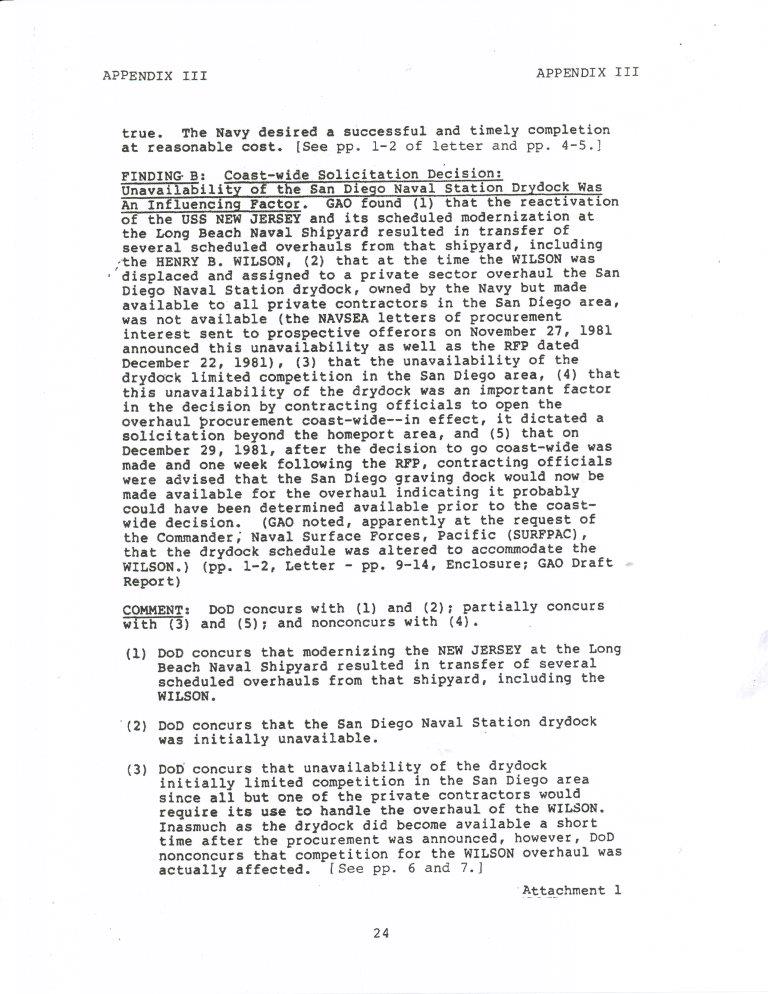 APPENDIX III

APPENDIX III

true. The Navy desired a successful and timely completion at reasonable cost. [See pp. 1-2 of letter and pp. 4-5.]

FINDING B: Coast-wide Solicitation Decision: Unavailability of the San Diego Naval Station Drydock Was An Influencing Factor. GAO found (1) that the reactivation of the USS NEW JERSEY and its scheduled modernization at the Long Beach Naval Shipyard resulted in transfer of several scheduled overhauls from that shipyard, including the HENRY B. WILSON, (2) that at the time the WILSON was displaced and assigned to a private sector overhaul the San Diego Naval Station drydock, owned by the Navy but made available to all private contractors in the San Diego area, was not available (the NAVSEA letters of procurement interest sent to prospective offerors on November 27, 1981 announced this unavailability as well as the RFP dated December 22, 1981), (3) that the unavailability of the drydock limited competition in the San Diego area, (4) that this unavailability of the drydock was an important factor in the decision by contracting officials to open the overhaul procurement coast-wide--in effect, it dictated a solicitation beyond the homeport area, and (5) that on December 29, 1981, after the decision to go coast-wide was made and one week following the RFP, contracting officials were advised that the San Diego graving dock would now be made available for the overhaul indicating it probably could have been determined available prior to the coast-wide decision. (GAO noted, apparently at the request of the Commander, Naval Surface Forces, Pacific (SURFPAC), that the drydock schedule was altered to accommodate the WILSON.) (pp. 1-2, Letter - pp. 9-14, Enclosure; GAO Draft Report)

COMMENT: DoD concurs with (1) and (2); partially concurs with (3) and (5); and nonconcurs with (4).

(1) DoD concurs that modernizing the NEW JERSEY at the Long Beach Naval Shipyard resulted in transfer of several scheduled overhauls from that shipyard, including the WILSON.

(2) DoD concurs that the San Diego Naval Station drydock was initially unavailable.

(3) DoD concurs that unavailability of the drydock initially limited competition in the San Diego area since all but one of the private contractors would require its use to handle the overhaul of the WILSON. Inasmuch as the drydock did become available a short time after the procurement was announced, however, DoD nonconcurs that competition for the WILSON overhaul was actually affected. [See pp. 6 and 7.]

Attachment 1

24